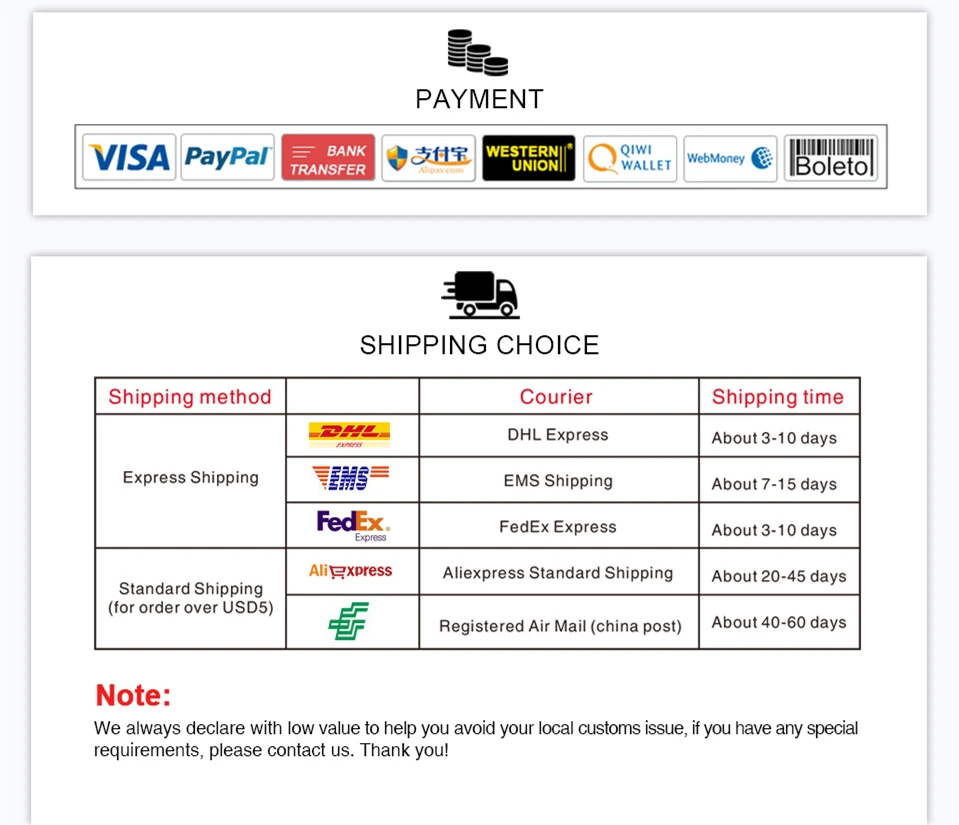 PAYMENT

VISA PayPal BANK TRANSFER 支付宝 Alipay.com WESTERN UNION QIWI WALLET WebMoney Boleto

SHIPPING CHOICE

| Shipping method | | Courier | Shipping time |
|---|---|---|---|
| Express Shipping | DHL EXPRESS | DHL Express | About 3-10 days |
| | EMS | EMS Shipping | About 7-15 days |
| | FedEx Express | FedEx Express | About 3-10 days |
| Standard Shipping (for order over USD5) | AliExpress | Aliexpress Standard Shipping | About 20-45 days |
| | | Registered Air Mail (china post) | About 40-60 days |

Note:

We always declare with low value to help you avoid your local customs issue, if you have any special requirements, please contact us. Thank you!